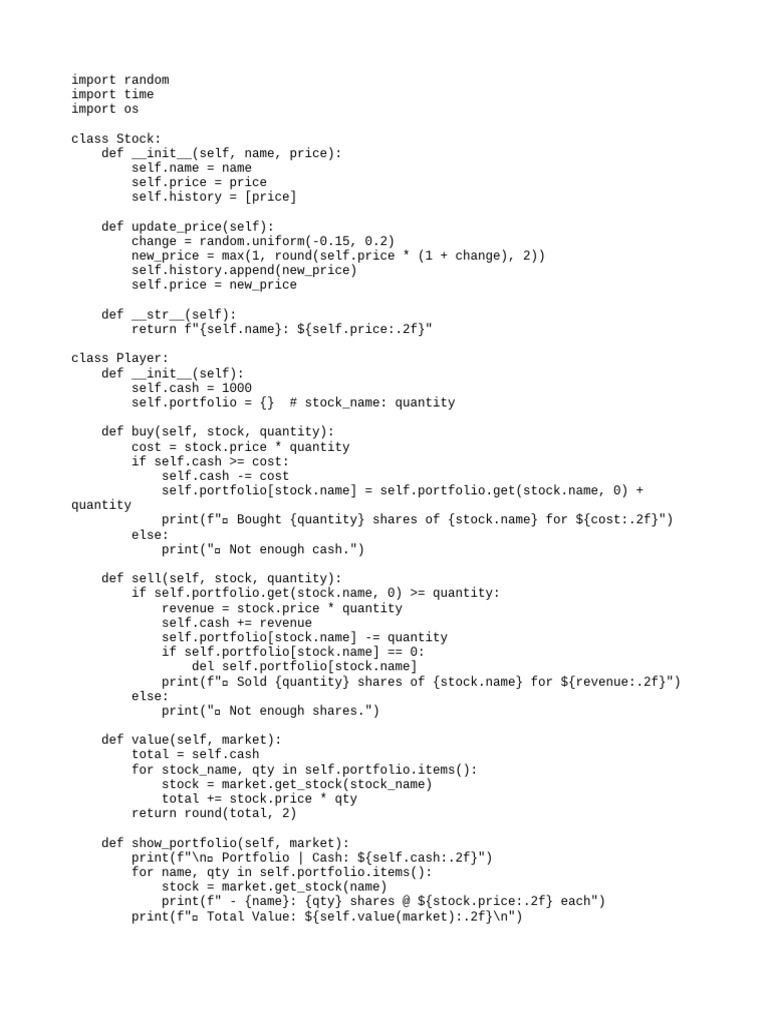 import random
import time
import os

class Stock:
    def __init__(self, name, price):
        self.name = name
        self.price = price
        self.history = [price]

    def update_price(self):
        change = random.uniform(-0.15, 0.2)
        new_price = max(1, round(self.price * (1 + change), 2))
        self.history.append(new_price)
        self.price = new_price

    def __str__(self):
        return f"{self.name}: ${self.price:.2f}"

class Player:
    def __init__(self):
        self.cash = 1000
        self.portfolio = {}  # stock_name: quantity

    def buy(self, stock, quantity):
        cost = stock.price * quantity
        if self.cash >= cost:
            self.cash -= cost
            self.portfolio[stock.name] = self.portfolio.get(stock.name, 0) + quantity
            print(f"▫ Bought {quantity} shares of {stock.name} for ${cost:.2f}")
        else:
            print("▫ Not enough cash.")

    def sell(self, stock, quantity):
        if self.portfolio.get(stock.name, 0) >= quantity:
            revenue = stock.price * quantity
            self.cash += revenue
            self.portfolio[stock.name] -= quantity
            if self.portfolio[stock.name] == 0:
                del self.portfolio[stock.name]
            print(f"▫ Sold {quantity} shares of {stock.name} for ${revenue:.2f}")
        else:
            print("▫ Not enough shares.")

    def value(self, market):
        total = self.cash
        for stock_name, qty in self.portfolio.items():
            stock = market.get_stock(stock_name)
            total += stock.price * qty
        return round(total, 2)

    def show_portfolio(self, market):
        print(f"\n▫ Portfolio | Cash: ${self.cash:.2f}")
        for name, qty in self.portfolio.items():
            stock = market.get_stock(name)
            print(f" - {name}: {qty} shares @ ${stock.price:.2f} each")
        print(f"▫ Total Value: ${self.value(market):.2f}\n")